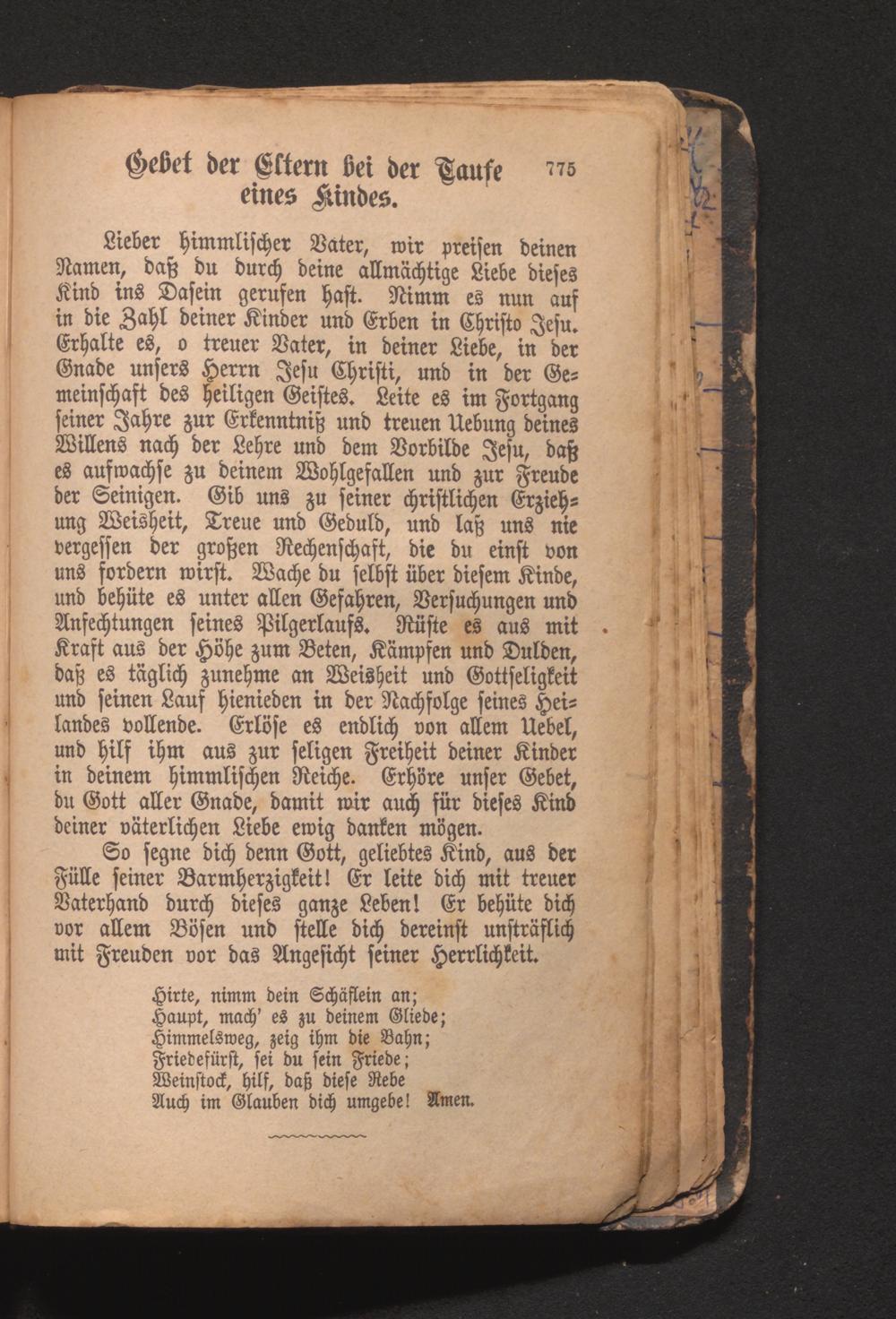 Gebet der Eltern bei der Taufe eines Kindes. 775

Lieber himmlischer Vater, wir preisen deinen Namen, daß du durch deine allmächtige Liebe dieses Kind ins Dasein gerufen hast. Nimm es nun auf in die Zahl deiner Kinder und Erben in Christo Jesu. Erhalte es, o treuer Vater, in deiner Liebe, in der Gnade unsers Herrn Jesu Christi, und in der Gemeinschaft des heiligen Geistes. Leite es im Fortgang seiner Jahre zur Erkenntniß und treuen Uebung deines Willens nach der Lehre und dem Vorbilde Jesu, daß es aufwachse zu deinem Wohlgefallen und zur Freude der Seinigen. Gib uns zu seiner christlichen Erziehung Weisheit, Treue und Geduld, und laß uns nie vergessen der großen Rechenschaft, die du einst von uns fordern wirst. Wache du selbst über diesem Kinde, und behüte es unter allen Gefahren, Versuchungen und Anfechtungen seines Pilgerlaufs. Rüste es aus mit Kraft aus der Höhe zum Beten, Kämpfen und Dulden, daß es täglich zunehme an Weisheit und Gottseligkeit und seinen Lauf hienieden in der Nachfolge seines Heilandes vollende. Erlöse es endlich von allem Uebel, und hilf ihm aus zur seligen Freiheit deiner Kinder in deinem himmlischen Reiche. Erhöre unser Gebet, du Gott aller Gnade, damit wir auch für dieses Kind deiner väterlichen Liebe ewig danken mögen.

So segne dich denn Gott, geliebtes Kind, aus der Fülle seiner Barmherzigkeit! Er leite dich mit treuer Vaterhand durch dieses ganze Leben! Er behüte dich vor allem Bösen und stelle dich dereinst unsträflich mit Freuden vor das Angesicht seiner Herrlichkeit.

Hirte, nimm dein Schäflein an;
Haupt, mach' es zu deinem Gliede;
Himmelsweg, zeig ihm die Bahn;
Friedefürst, sei du sein Friede;
Weinstock, hilf, daß diese Rebe
Auch im Glauben dich umgebe! Amen.